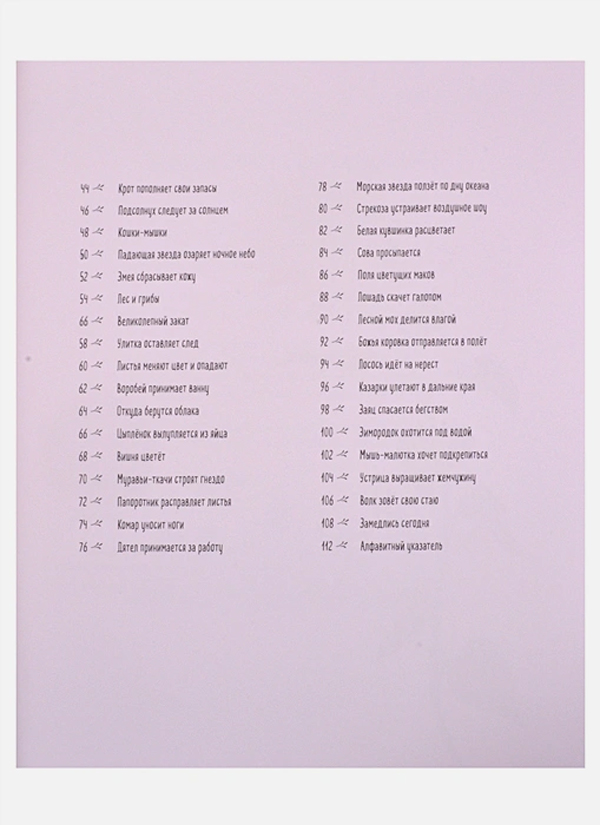 44 Крот пополняет свои запасы
46 Подсолнух следует за солнцем
48 Кошки-мышки
50 Падающая звезда озаряет ночное небо
52 Змея сбрасывает кожу
54 Лес и грибы
66 Великолепный закат
58 Улитка оставляет след
60 Листья меняют цвет и опадают
62 Воробей принимает ванну
64 Откуда берутся облака
66 Цыплёнок вылупляется из яйца
68 Вишня цветёт
70 Муравьи-ткачи строят гнездо
72 Папоротник расправляет листья
74 Комар уносит ноги
76 Дятел принимается за работу

78 Морская звезда ползёт по дну океана
80 Стрекоза устраивает воздушное шоу
82 Белая кувшинка расцветает
84 Сова просыпается
86 Поля цветущих маков
88 Лошадь скачет галопом
90 Лесной мох делится влагой
92 Божья коровка отправляется в полёт
94 Лосось идёт на нерест
96 Казарки улетают в дальние края
98 Заяц спасается бегством
100 Зимородок охотится под водой
102 Мышь-малютка хочет подкрепиться
104 Устрица выращивает жемчужину
106 Волк зовёт свою стаю
108 Замедлись сегодня
112 Алфавитный указатель